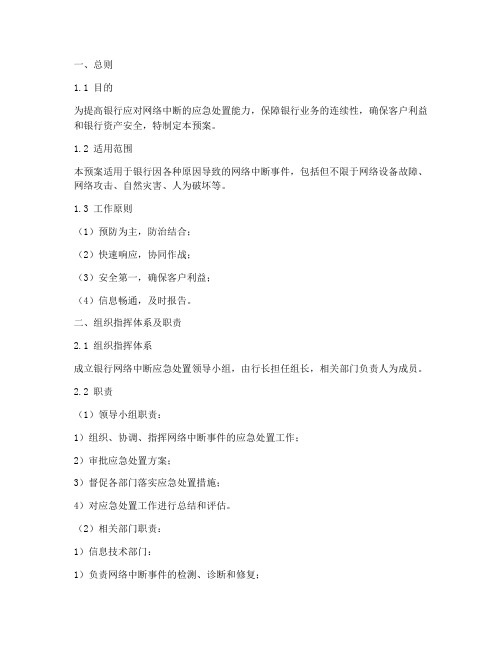 一、总则

1.1 目的

为提高银行应对网络中断的应急处置能力，保障银行业务的连续性，确保客户利益和银行资产安全，特制定本预案。

1.2 适用范围

本预案适用于银行因各种原因导致的网络中断事件，包括但不限于网络设备故障、网络攻击、自然灾害、人为破坏等。

1.3 工作原则

（1）预防为主，防治结合；

（2）快速响应，协同作战；

（3）安全第一，确保客户利益；

（4）信息畅通，及时报告。

二、组织指挥体系及职责

2.1 组织指挥体系

成立银行网络中断应急处置领导小组，由行长担任组长，相关部门负责人为成员。

2.2 职责

（1）领导小组职责：

1）组织、协调、指挥网络中断事件的应急处置工作；

2）审批应急处置方案；

3）督促各部门落实应急处置措施；

4）对应急处置工作进行总结和评估。

（2）相关部门职责：

1）信息技术部门：

1）负责网络中断事件的检测、诊断和修复；